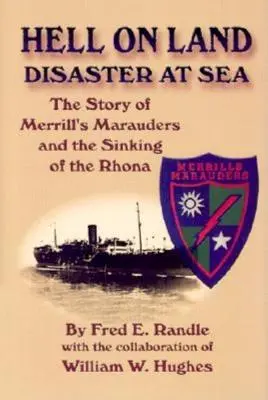 HELL ON LAND
DISASTER AT SEA

The Story of Merrill's Marauders and the Sinking of the Rhona

MERRILLS MARAUDERS

By Fred E. Randle
with the collaboration of
William W. Hughes